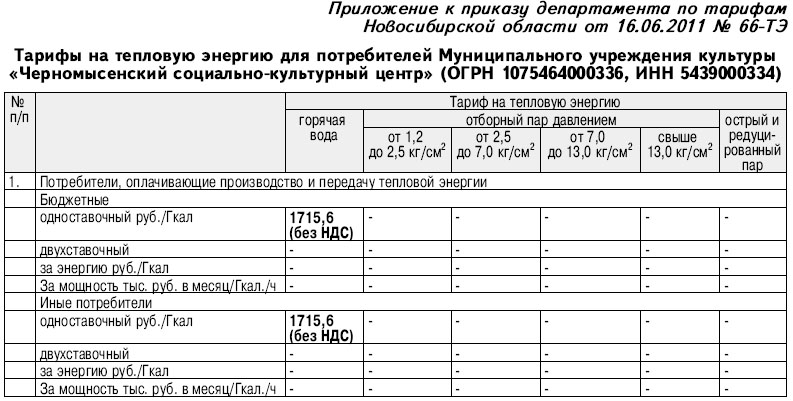 Приложение к приказу департамента по тарифам Новосибирской области от 16.06.2011 № 66-ТЭ

Тарифы на тепловую энергию для потребителей Муниципального учреждения культуры «Черномысенский социально-культурный центр» (ОГРН 1075464000336, ИНН 5439000334)

| № п/п | | Тариф на тепловую энергию | | | | | |
|---|---|---|---|---|---|---|---|
| | | горячая вода | отборный пар давлением | | | | острый и редуцированный пар |
| | | | от 1,2 до 2,5 кг/см$^2$ | от 2,5 до 7,0 кг/см$^2$ | от 7,0 до 13,0 кг/см$^2$ | свыше 13,0 кг/см$^2$ | |
| 1. | Потребители, оплачивающие производство и передачу тепловой энергии | | | | | | |
| | Бюджетные | | | | | | |
| | одноставочный руб./Гкал | 1715,6 (без НДС) | - | - | - | - | - |
| | двухставочный | - | - | - | - | - | - |
| | за энергию руб./Гкал | - | - | - | - | - | - |
| | За мощность тыс. руб. в месяц/Гкал./ч | - | - | - | - | - | - |
| | Иные потребители | | | | | | |
| | одноставочный руб./Гкал | 1715,6 (без НДС) | - | - | - | - | - |
| | двухставочный | - | - | - | - | - | - |
| | за энергию руб./Гкал | - | - | - | - | - | - |
| | За мощность тыс. руб. в месяц/Гкал./ч | - | - | - | - | - | - |